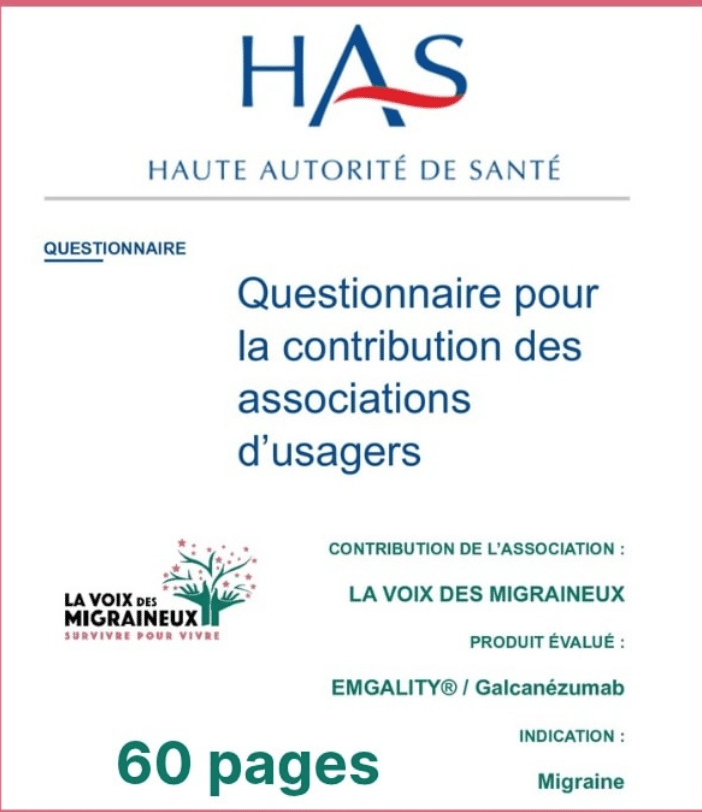 HAS

HAUTE AUTORITÉ DE SANTÉ

QUESTIONNAIRE

Questionnaire pour la contribution des associations d'usagers

LA VOIX DES MIGRAINEUX
SURVIVRE POUR VIVRE

CONTRIBUTION DE L'ASSOCIATION :

LA VOIX DES MIGRAINEUX

PRODUIT ÉVALUÉ :

EMGALITY® / Galcanézumab

INDICATION :

Migraine

60 pages